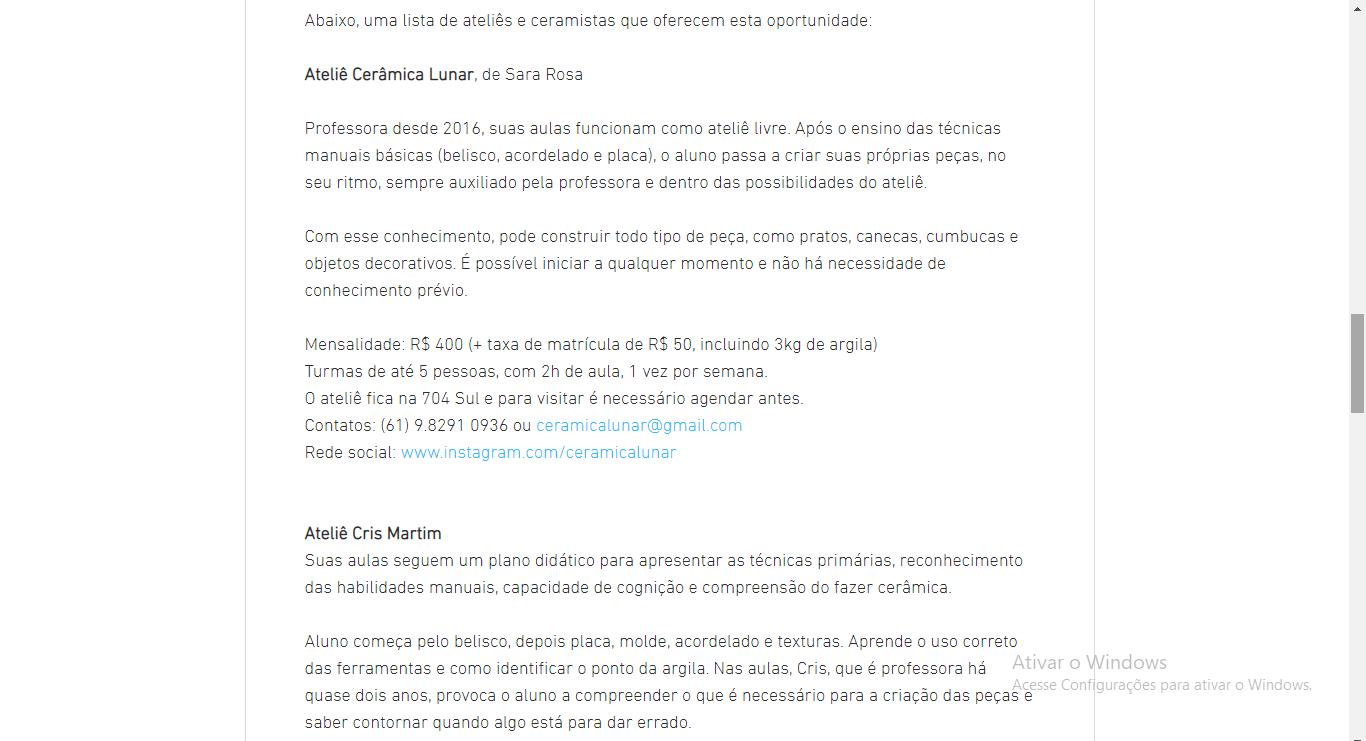 Abaixo, uma lista de ateliês e ceramistas que oferecem esta oportunidade:

Ateliê Cerâmica Lunar, de Sara Rosa

Professora desde 2016, suas aulas funcionam como ateliê livre. Após o ensino das técnicas manuais básicas (belisco, acordelado e placa), o aluno passa a criar suas próprias peças, no seu ritmo, sempre auxiliado pela professora e dentro das possibilidades do ateliê.

Com esse conhecimento, pode construir todo tipo de peça, como pratos, canecas, cumbucas e objetos decorativos. É possível iniciar a qualquer momento e não há necessidade de conhecimento prévio.

Mensalidade: R$ 400 (+ taxa de matrícula de R$ 50, incluindo 3kg de argila)
Turmas de até 5 pessoas, com 2h de aula, 1 vez por semana.
O ateliê fica na 704 Sul e para visitar é necessário agendar antes.
Contatos: (61) 9.8291 0936 ou ceramicalunar@gmail.com
Rede social: www.instagram.com/ceramicalunar

Ateliê Cris Martim
Suas aulas seguem um plano didático para apresentar as técnicas primárias, reconhecimento das habilidades manuais, capacidade de cognição e compreensão do fazer cerâmica.

Aluno começa pelo belisco, depois placa, molde, acordelado e texturas. Aprende o uso correto das ferramentas e como identificar o ponto da argila. Nas aulas, Cris, que é professora há quase dois anos, provoca o aluno a compreender o que é necessário para a criação das peças e saber contornar quando algo está para dar errado.

Ativar o Windows
Acesse Configurações para ativar o Windows.